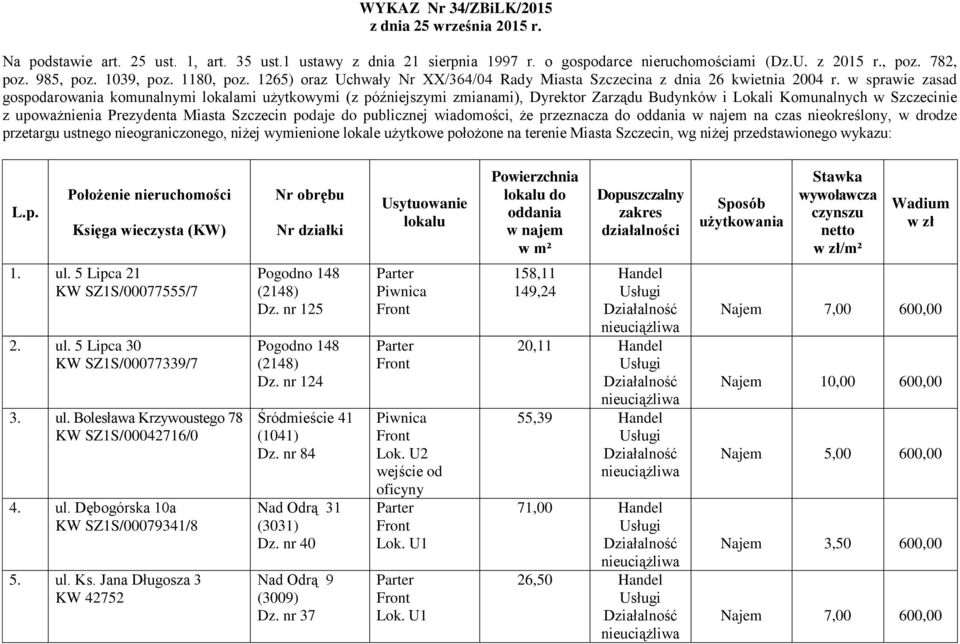 WYKAZ Nr 34/ZBiLK/2015
z dnia 25 września 2015 r.

Na podstawie art. 25 ust. 1, art. 35 ust.1 ustawy z dnia 21 sierpnia 1997 r. o gospodarce nieruchomościami (Dz.U. z 2015 r., poz. 782, poz. 985, poz. 1039, poz. 1180, poz. 1265) oraz Uchwały Nr XX/364/04 Rady Miasta Szczecina z dnia 26 kwietnia 2004 r. w sprawie zasad gospodarowania komunalnymi lokalami użytkowymi (z późniejszymi zmianami), Dyrektor Zarządu Budynków i Lokali Komunalnych w Szczecinie z upoważnienia Prezydenta Miasta Szczecin podaje do publicznej wiadomości, że przeznacza do oddania w najem na czas nieokreślony, w drodze przetargu ustnego nieograniczonego, niżej wymienione lokale użytkowe położone na terenie Miasta Szczecin, wg niżej przedstawionego wykazu:

| L.p. | Położenie nieruchomości Księga wieczysta (KW) | Nr obrębu Nr działki | Usytuowanie lokalu | Powierzchnia lokalu do oddania w najem w m² | Dopuszczalny zakres działalności | Sposób użytkowania | Stawka wywoławcza czynszu netto w zł/m² | Wadium w zł |
|---|---|---|---|---|---|---|---|---|
| 1. | ul. 5 Lipca 21 KW SZ1S/00077555/7 | Pogodno 148 (2148) Dz. nr 125 | Parter Piwnica Front | 158,11 149,24 | Handel Usługi Działalność nieuciążliwa | Najem | 7,00 | 600,00 |
| 2. | ul. 5 Lipca 30 KW SZ1S/00077339/7 | Pogodno 148 (2148) Dz. nr 124 | Parter Front | 20,11 | Handel Usługi Działalność nieuciążliwa | Najem | 10,00 | 600,00 |
| 3. | ul. Bolesława Krzywoustego 78 KW SZ1S/00042716/0 | Śródmieście 41 (1041) Dz. nr 84 | Piwnica Front Lok. U2 wejście od oficyny | 55,39 | Handel Usługi Działalność nieuciążliwa | Najem | 5,00 | 600,00 |
| 4. | ul. Dębogórska 10a KW SZ1S/00079341/8 | Nad Odrą 31 (3031) Dz. nr 40 | Parter Front Lok. U1 | 71,00 | Handel Usługi Działalność nieuciążliwa | Najem | 3,50 | 600,00 |
| 5. | ul. Ks. Jana Długosza 3 KW 42752 | Nad Odrą 9 (3009) Dz. nr 37 | Parter Front Lok. U1 | 26,50 | Handel Usługi Działalność nieuciążliwa | Najem | 7,00 | 600,00 |